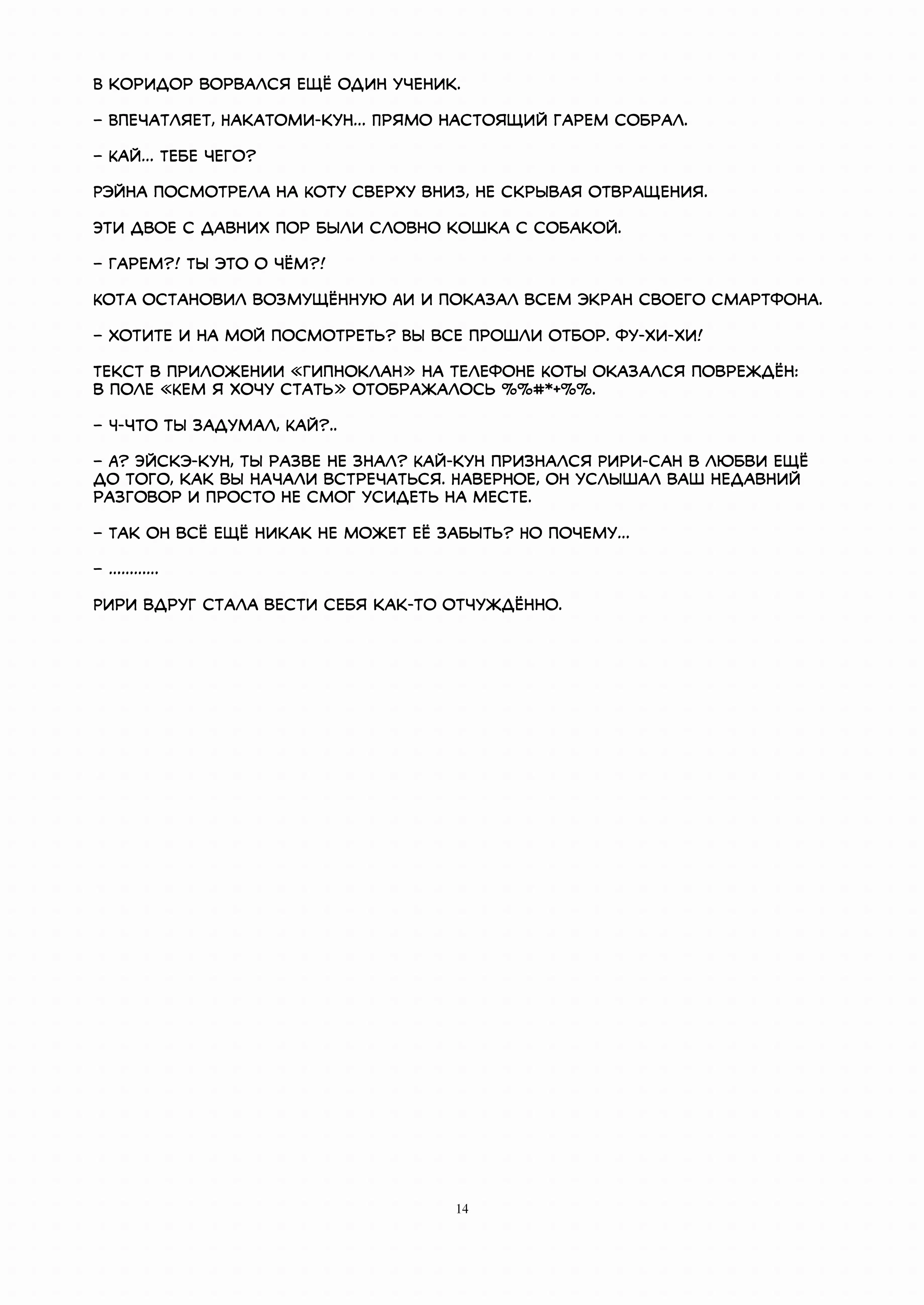 В КОРИДОР ВОРВАЛСЯ ЕЩЁ ОДИН УЧЕНИК.

– ВПЕЧАТЛЯЕТ, НАКАТОМИ-КУН... ПРЯМО НАСТОЯЩИЙ ГАРЕМ СОБРАЛ.

– КАЙ... ТЕБЕ ЧЕГО?

РЭЙНА ПОСМОТРЕЛА НА КОТУ СВЕРХУ ВНИЗ, НЕ СКРЫВАЯ ОТВРАЩЕНИЯ.

ЭТИ ДВОЕ С ДАВНИХ ПОР БЫЛИ СЛОВНО КОШКА С СОБАКОЙ.

– ГАРЕМ?! ТЫ ЭТО О ЧЁМ?!

КОТА ОСТАНОВИЛ ВОЗМУЩЁННУЮ АИ И ПОКАЗАЛ ВСЕМ ЭКРАН СВОЕГО СМАРТФОНА.

– ХОТИТЕ И НА МОЙ ПОСМОТРЕТЬ? ВЫ ВСЕ ПРОШЛИ ОТБОР. ФУ-ХИ-ХИ!

ТЕКСТ В ПРИЛОЖЕНИИ «ГИПНОКЛАН» НА ТЕЛЕФОНЕ КОТЫ ОКАЗАЛСЯ ПОВРЕЖДЁН: В ПОЛЕ «КЕМ Я ХОЧУ СТАТЬ» ОТОБРАЖАЛОСЬ %%#*+%%.

– Ч-ЧТО ТЫ ЗАДУМАЛ, КАЙ?..

– А? ЭЙСКЭ-КУН, ТЫ РАЗВЕ НЕ ЗНАЛ? КАЙ-КУН ПРИЗНАЛСЯ РИРИ-САН В ЛЮБВИ ЕЩЁ ДО ТОГО, КАК ВЫ НАЧАЛИ ВСТРЕЧАТЬСЯ. НАВЕРНОЕ, ОН УСЛЫШАЛ ВАШ НЕДАВНИЙ РАЗГОВОР И ПРОСТО НЕ СМОГ УСИДЕТЬ НА МЕСТЕ.

– ТАК ОН ВСЁ ЕЩЁ НИКАК НЕ МОЖЕТ ЕЁ ЗАБЫТЬ? НО ПОЧЕМУ...

– ............

РИРИ ВДРУГ СТАЛА ВЕСТИ СЕБЯ КАК-ТО ОТЧУЖДЁННО.

14